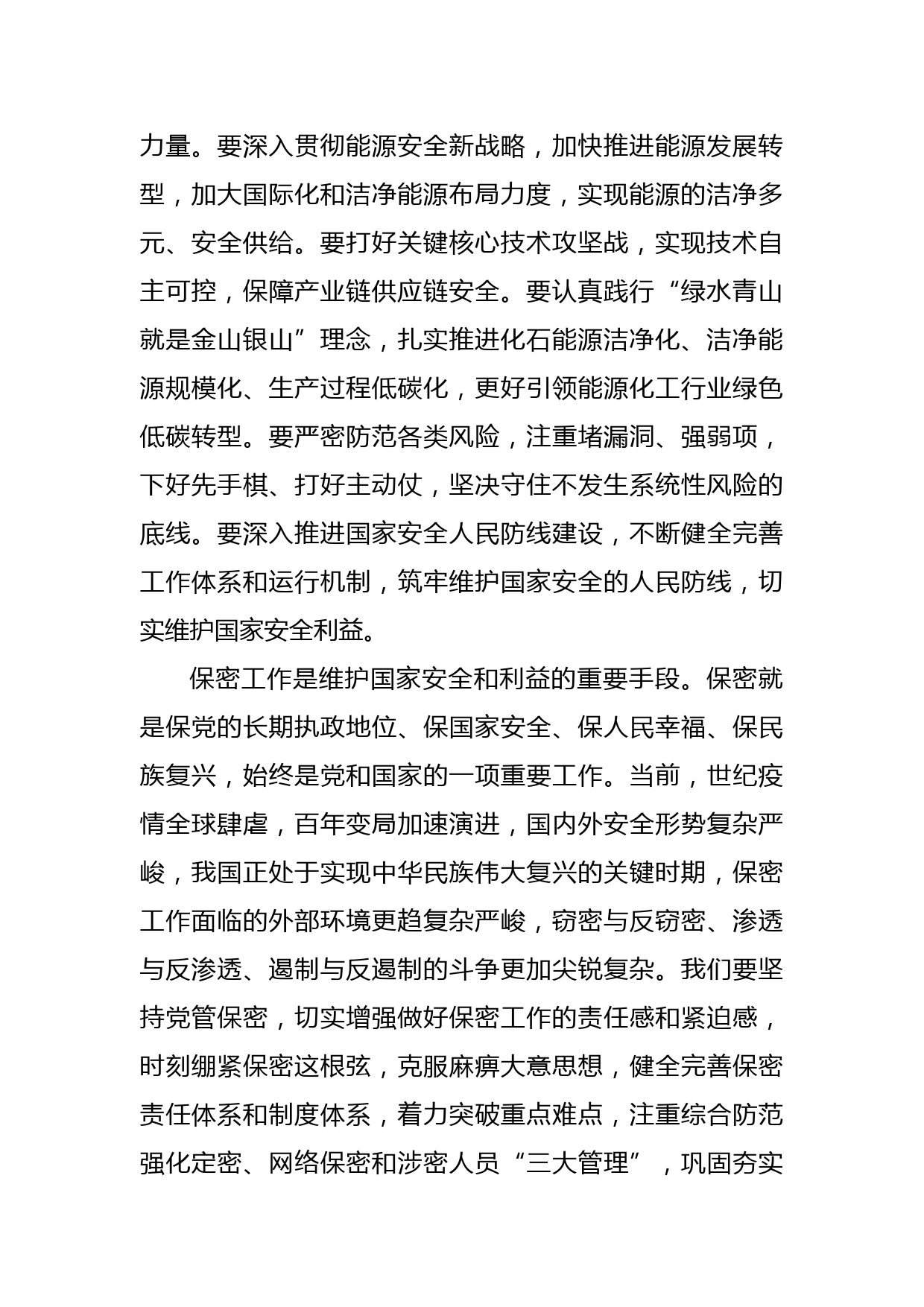 力量。要深入贯彻能源安全新战略，加快推进能源发展转型，加大国际化和洁净能源布局力度，实现能源的洁净多元、安全供给。要打好关键核心技术攻坚战，实现技术自主可控，保障产业链供应链安全。要认真践行“绿水青山就是金山银山”理念，扎实推进化石能源洁净化、洁净能源规模化、生产过程低碳化，更好引领能源化工行业绿色低碳转型。要严密防范各类风险，注重堵漏洞、强弱项，下好先手棋、打好主动仗，坚决守住不发生系统性风险的底线。要深入推进国家安全人民防线建设，不断健全完善工作体系和运行机制，筑牢维护国家安全的人民防线，切实维护国家安全利益。

保密工作是维护国家安全和利益的重要手段。保密就是保党的长期执政地位、保国家安全、保人民幸福、保民族复兴，始终是党和国家的一项重要工作。当前，世纪疫情全球肆虐，百年变局加速演进，国内外安全形势复杂严峻，我国正处于实现中华民族伟大复兴的关键时期，保密工作面临的外部环境更趋复杂严峻，窃密与反窃密、渗透与反渗透、遏制与反遏制的斗争更加尖锐复杂。我们要坚持党管保密，切实增强做好保密工作的责任感和紧迫感，时刻绷紧保密这根弦，克服麻痹大意思想，健全完善保密责任体系和制度体系，着力突破重点难点，注重综合防范强化定密、网络保密和涉密人员“三大管理”，巩固夯实